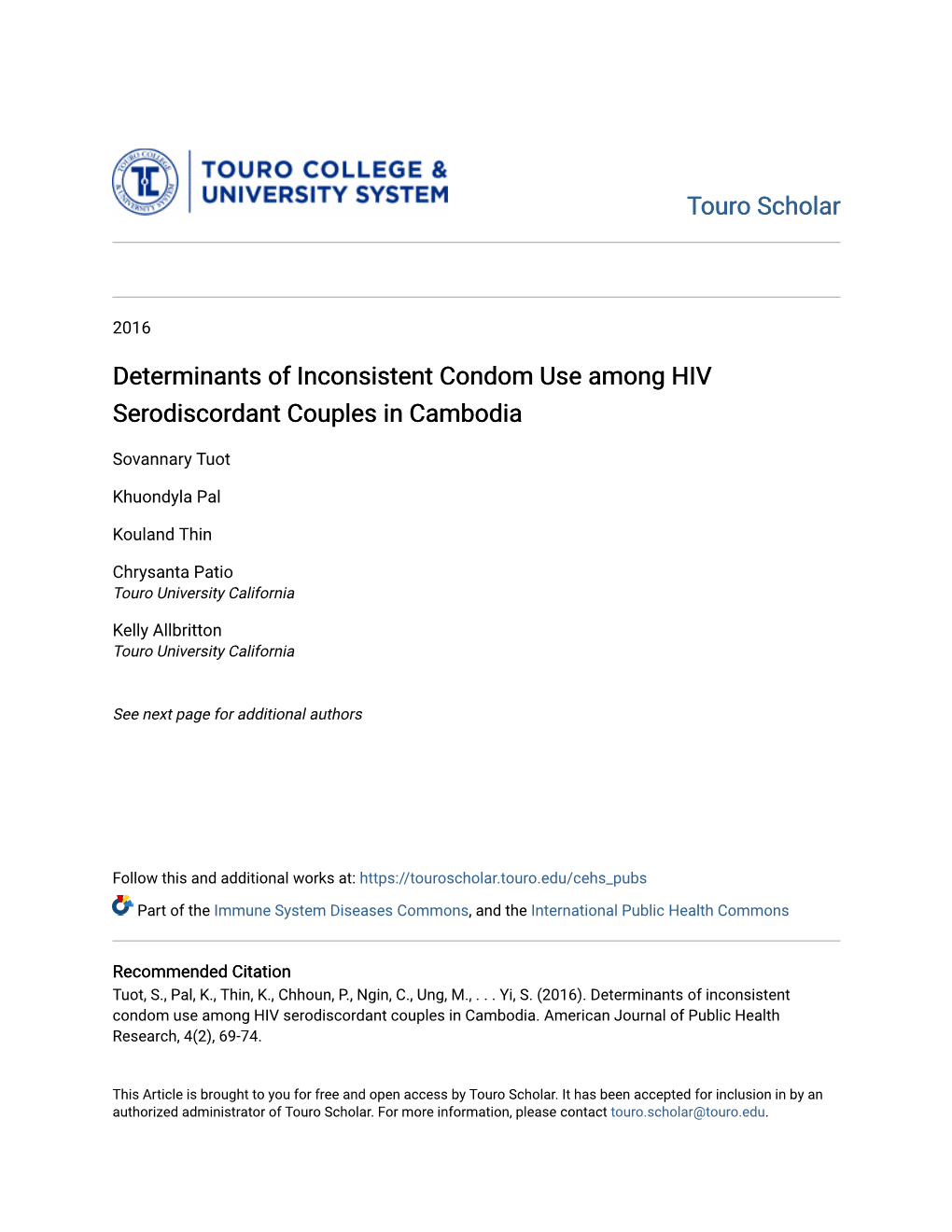 TOURO COLLEGE & UNIVERSITY SYSTEM

Touro Scholar

2016

Determinants of Inconsistent Condom Use among HIV Serodiscordant Couples in Cambodia

Sovannary Tuot

Khuondyla Pal

Kouland Thin

Chrysanta Patio
Touro University California

Kelly Allbritton
Touro University California

See next page for additional authors

Follow this and additional works at: https://touroscholar.touro.edu/cehs_pubs

Part of the Immune System Diseases Commons, and the International Public Health Commons

Recommended Citation
Tuot, S., Pal, K., Thin, K., Chhoun, P., Ngin, C., Ung, M., . . . Yi, S. (2016). Determinants of inconsistent condom use among HIV serodiscordant couples in Cambodia. American Journal of Public Health Research, 4(2), 69-74.

This Article is brought to you for free and open access by Touro Scholar. It has been accepted for inclusion in by an authorized administrator of Touro Scholar. For more information, please contact touro.scholar@touro.edu.